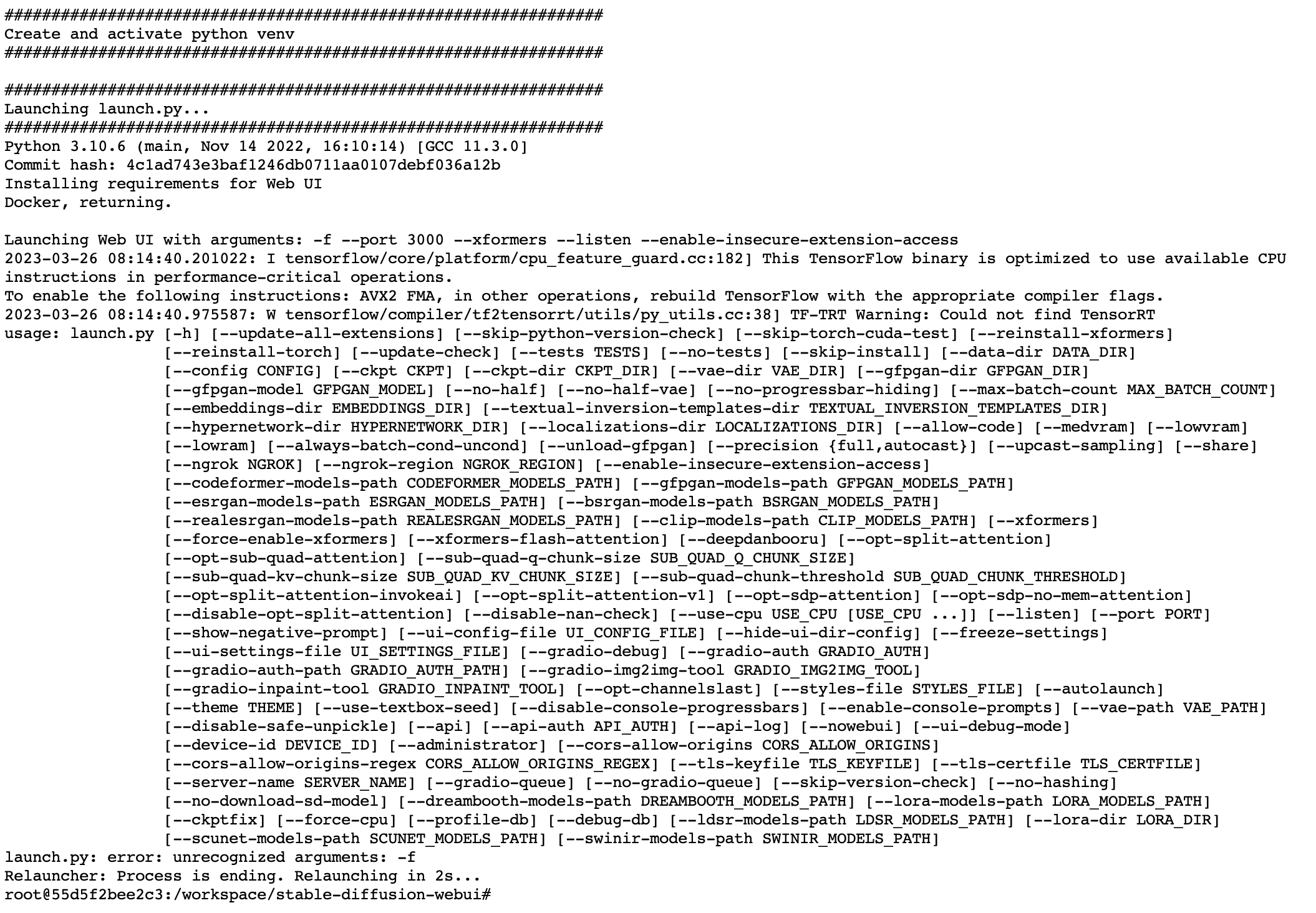 ################################################################
Create and activate python venv
################################################################

################################################################
Launching launch.py...
################################################################
Python 3.10.6 (main, Nov 14 2022, 16:10:14) [GCC 11.3.0]
Commit hash: 4c1ad743e3baf1246db0711aa0107debf036a12b
Installing requirements for Web UI
Docker, returning.

Launching Web UI with arguments: -f --port 3000 --xformers --listen --enable-insecure-extension-access
2023-03-26 08:14:40.201022: I tensorflow/core/platform/cpu_feature_guard.cc:182] This TensorFlow binary is optimized to use available CPU instructions in performance-critical operations.
To enable the following instructions: AVX2 FMA, in other operations, rebuild TensorFlow with the appropriate compiler flags.
2023-03-26 08:14:40.975587: W tensorflow/compiler/tf2tensorrt/utils/py_utils.cc:38] TF-TRT Warning: Could not find TensorRT
usage: launch.py [-h] [--update-all-extensions] [--skip-python-version-check] [--skip-torch-cuda-test] [--reinstall-xformers]
[--reinstall-torch] [--update-check] [--tests TESTS] [--no-tests] [--skip-install] [--data-dir DATA_DIR]
[--config CONFIG] [--ckpt CKPT] [--ckpt-dir CKPT_DIR] [--vae-dir VAE_DIR] [--gfpgan-dir GFPGAN_DIR]
[--gfpgan-model GFPGAN_MODEL] [--no-half] [--no-half-vae] [--no-progressbar-hiding] [--max-batch-count MAX_BATCH_COUNT]
[--embeddings-dir EMBEDDINGS_DIR] [--textual-inversion-templates-dir TEXTUAL_INVERSION_TEMPLATES_DIR]
[--hypernetwork-dir HYPERNETWORK_DIR] [--localizations-dir LOCALIZATIONS_DIR] [--allow-code] [--medvram] [--lowvram]
[--lowram] [--always-batch-cond-uncond] [--unload-gfpgan] [--precision {full,autocast}] [--upcast-sampling] [--share]
[--ngrok NGROK] [--ngrok-region NGROK_REGION] [--enable-insecure-extension-access]
[--codeformer-models-path CODEFORMER_MODELS_PATH] [--gfpgan-models-path GFPGAN_MODELS_PATH]
[--esrgan-models-path ESRGAN_MODELS_PATH] [--bsrgan-models-path BSRGAN_MODELS_PATH]
[--realesrgan-models-path REALESRGAN_MODELS_PATH] [--clip-models-path CLIP_MODELS_PATH] [--xformers]
[--force-enable-xformers] [--xformers-flash-attention] [--deepdanbooru] [--opt-split-attention]
[--opt-sub-quad-attention] [--sub-quad-q-chunk-size SUB_QUAD_Q_CHUNK_SIZE]
[--sub-quad-kv-chunk-size SUB_QUAD_KV_CHUNK_SIZE] [--sub-quad-chunk-threshold SUB_QUAD_CHUNK_THRESHOLD]
[--opt-split-attention-invokeai] [--opt-split-attention-v1] [--opt-sdp-attention] [--opt-sdp-no-mem-attention]
[--disable-opt-split-attention] [--disable-nan-check] [--use-cpu USE_CPU [USE_CPU ...]] [--listen] [--port PORT]
[--show-negative-prompt] [--ui-config-file UI_CONFIG_FILE] [--hide-ui-dir-config] [--freeze-settings]
[--ui-settings-file UI_SETTINGS_FILE] [--gradio-debug] [--gradio-auth GRADIO_AUTH]
[--gradio-auth-path GRADIO_AUTH_PATH] [--gradio-img2img-tool GRADIO_IMG2IMG_TOOL]
[--gradio-inpaint-tool GRADIO_INPAINT_TOOL] [--opt-channelslast] [--styles-file STYLES_FILE] [--autolaunch]
[--theme THEME] [--use-textbox-seed] [--disable-console-progressbars] [--enable-console-prompts] [--vae-path VAE_PATH]
[--disable-safe-unpickle] [--api] [--api-auth API_AUTH] [--api-log] [--nowebui] [--ui-debug-mode]
[--device-id DEVICE_ID] [--administrator] [--cors-allow-origins CORS_ALLOW_ORIGINS]
[--cors-allow-origins-regex CORS_ALLOW_ORIGINS_REGEX] [--tls-keyfile TLS_KEYFILE] [--tls-certfile TLS_CERTFILE]
[--server-name SERVER_NAME] [--gradio-queue] [--no-gradio-queue] [--skip-version-check] [--no-hashing]
[--no-download-sd-model] [--dreambooth-models-path DREAMBOOTH_MODELS_PATH] [--lora-models-path LORA_MODELS_PATH]
[--ckptfix] [--force-cpu] [--profile-db] [--debug-db] [--ldsr-models-path LDSR_MODELS_PATH] [--lora-dir LORA_DIR]
[--scunet-models-path SCUNET_MODELS_PATH] [--swinir-models-path SWINIR_MODELS_PATH]
launch.py: error: unrecognized arguments: -f
Relauncher: Process is ending. Relaunching in 2s...
root@55d5f2bee2c3:/workspace/stable-diffusion-webui#